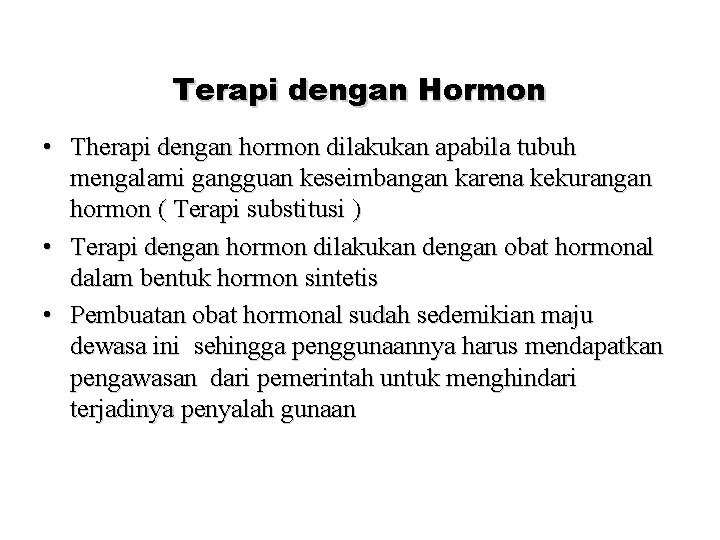 Terapi dengan Hormon

• Therapi dengan hormon dilakukan apabila tubuh mengalami gangguan keseimbangan karena kekurangan hormon ( Terapi substitusi )

• Terapi dengan hormon dilakukan dengan obat hormonal dalam bentuk hormon sintetis

• Pembuatan obat hormonal sudah sedemikian maju dewasa ini sehingga penggunaannya harus mendapatkan pengawasan dari pemerintah untuk menghindari terjadinya penyalah gunaan